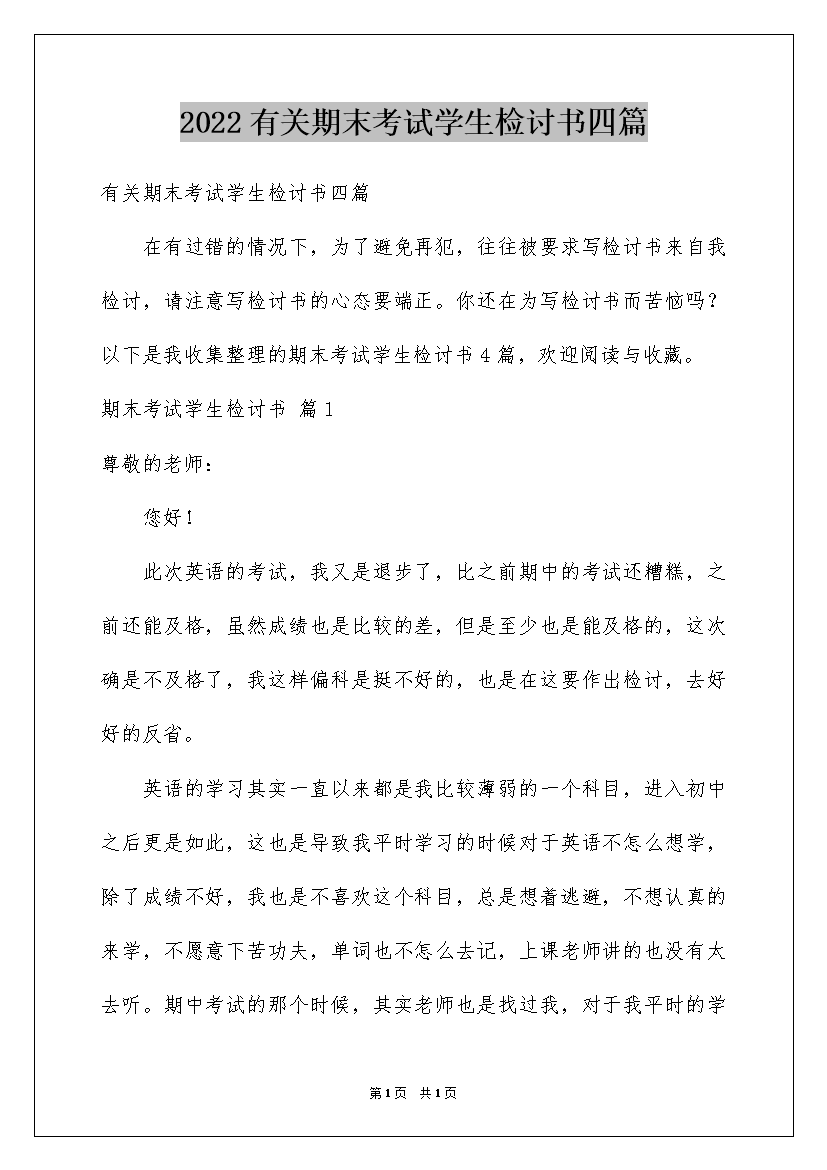 2022有关期末考试学生检讨书四篇

有关期末考试学生检讨书四篇

在有过错的情况下，为了避免再犯，往往被要求写检讨书来自我检讨，请注意写检讨书的心态要端正。你还在为写检讨书而苦恼吗？以下是我收集整理的期末考试学生检讨书4篇，欢迎阅读与收藏。

期末考试学生检讨书 篇1

尊敬的老师：

您好！

此次英语的考试，我又是退步了，比之前期中的考试还糟糕，之前还能及格，虽然成绩也是比较的差，但是至少也是能及格的，这次确是不及格了，我这样偏科是挺不好的，也是在这要作出检讨，去好好的反省。

英语的学习其实一直以来都是我比较薄弱的一个科目，进入初中之后更是如此，这也是导致我平时学习的时候对于英语不怎么想学，除了成绩不好，我也是不喜欢这个科目，总是想着逃避，不想认真的来学，不愿意下苦功夫，单词也不怎么去记，上课老师讲的也没有太去听。期中考试的那个时候，其实老师也是找过我，对于我平时的学

第1页 共1页